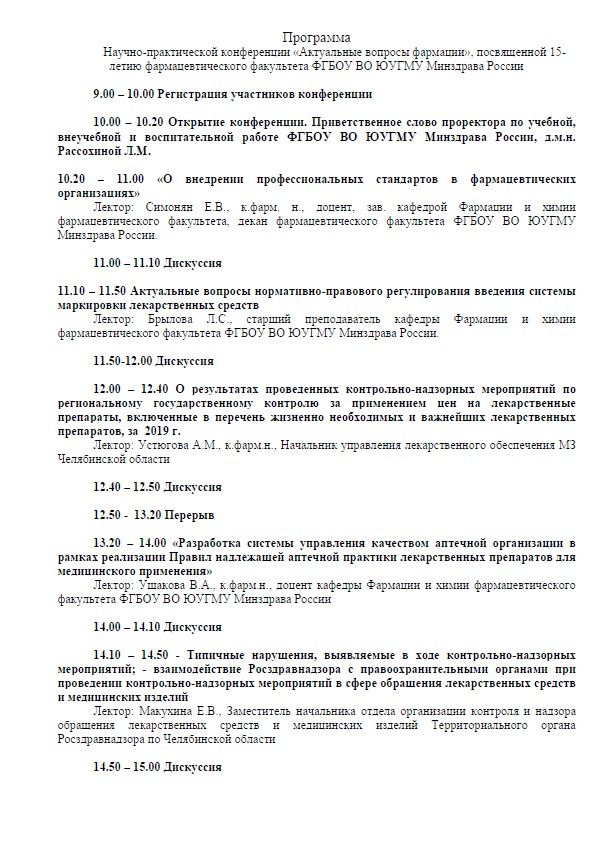 Программа
Научно-практической конференции «Актуальные вопросы фармации», посвященной 15-летию фармацевтического факультета ФГБОУ ВО ЮУГМУ Минздрава России

9.00 – 10.00 Регистрация участников конференции

10.00 – 10.20 Открытие конференции. Приветственное слово проректора по учебной, внеучебной и воспитательной работе ФГБОУ ВО ЮУГМУ Минздрава России, д.м.н. Рассохиной Л.М.

10.20 – 11.00 «О внедрении профессиональных стандартов в фармацевтических организациях»
Лектор: Симонян Е.В., к.фарм. н., доцент, зав. кафедрой Фармации и химии фармацевтического факультета, декан фармацевтического факультета ФГБОУ ВО ЮУГМУ Минздрава России.

11.00 – 11.10 Дискуссия

11.10 – 11.50 Актуальные вопросы нормативно-правового регулирования введения системы маркировки лекарственных средств
Лектор: Брылова Л.С., старший преподаватель кафедры Фармации и химии фармацевтического факультета ФГБОУ ВО ЮУГМУ Минздрава России.

11.50-12.00 Дискуссия

12.00 – 12.40 О результатах проведенных контрольно-надзорных мероприятий по региональному государственному контролю за применением цен на лекарственные препараты, включенные в перечень жизненно необходимых и важнейших лекарственных препаратов, за 2019 г.
Лектор: Устюгова А.М., к.фарм.н., Начальник управления лекарственного обеспечения МЗ Челябинской области

12.40 – 12.50 Дискуссия

12.50 - 13.20 Перерыв

13.20 – 14.00 «Разработка системы управления качеством аптечной организации в рамках реализации Правил надлежащей аптечной практики лекарственных препаратов для медицинского применения»
Лектор: Ушакова В.А., к.фарм.н., доцент кафедры Фармации и химии фармацевтического факультета ФГБОУ ВО ЮУГМУ Минздрава России

14.00 – 14.10 Дискуссия

14.10 – 14.50 - Типичные нарушения, выявляемые в ходе контрольно-надзорных мероприятий; - взаимодействие Росздравнадзора с правоохранительными органами при проведении контрольно-надзорных мероприятий в сфере обращения лекарственных средств и медицинских изделий
Лектор: Макухина Е.В., Заместитель начальника отдела организации контроля и надзора обращения лекарственных средств и медицинских изделий Территориального органа Росздравнадзора по Челябинской области

14.50 – 15.00 Дискуссия